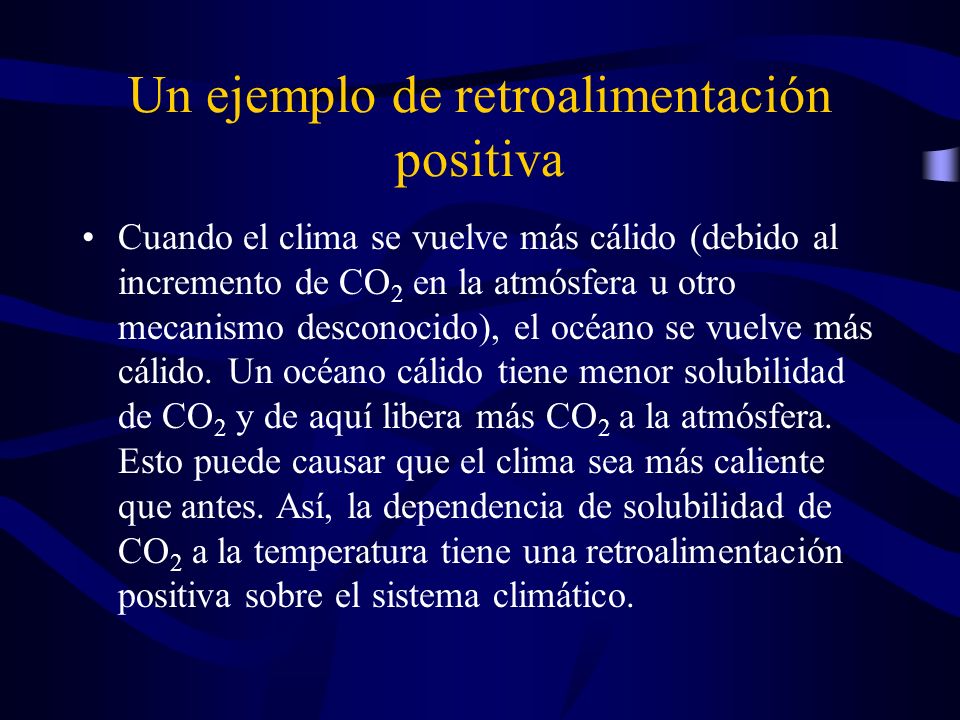 Un ejemplo de retroalimentación positiva

• Cuando el clima se vuelve más cálido (debido al incremento de $CO_2$ en la atmósfera u otro mecanismo desconocido), el océano se vuelve más cálido. Un océano cálido tiene menor solubilidad de $CO_2$ y de aquí libera más $CO_2$ a la atmósfera. Esto puede causar que el clima sea más caliente que antes. Así, la dependencia de solubilidad de $CO_2$ a la temperatura tiene una retroalimentación positiva sobre el sistema climático.